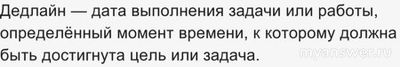 Дедлайн — дата выполнения задачи или работы, определённый момент времени, к которому должна быть достигнута цель или задача.

myanswer.ru